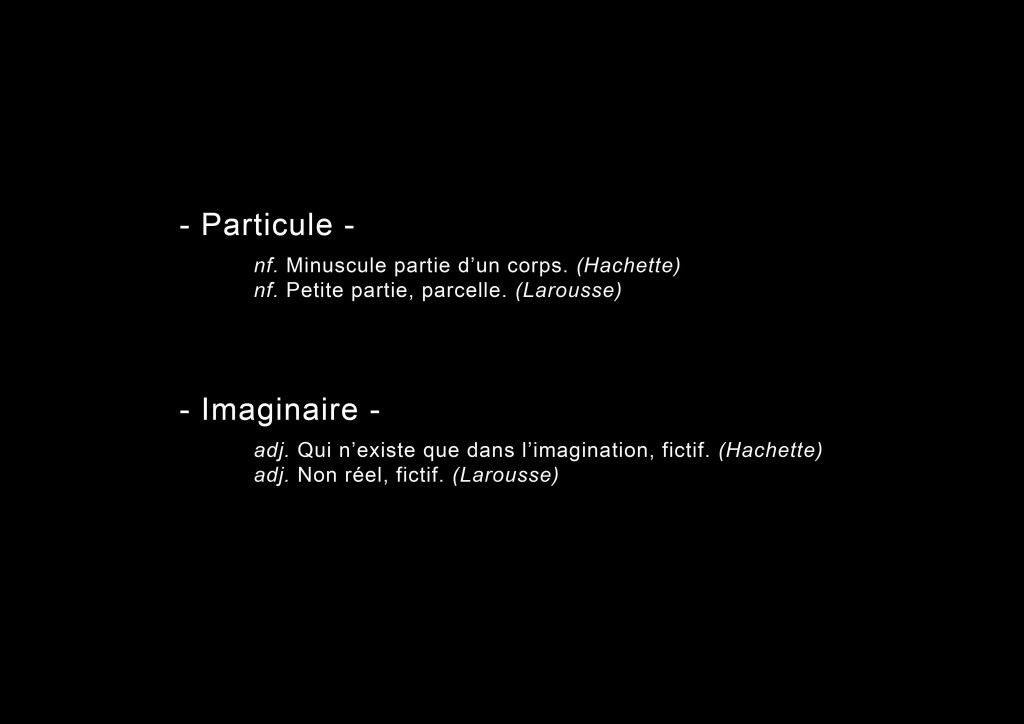 - Particule -

nf. Minuscule partie d'un corps. (Hachette)
nf. Petite partie, parcelle. (Larousse)

- Imaginaire -

adj. Qui n'existe que dans l'imagination, fictif. (Hachette)
adj. Non réel, fictif. (Larousse)